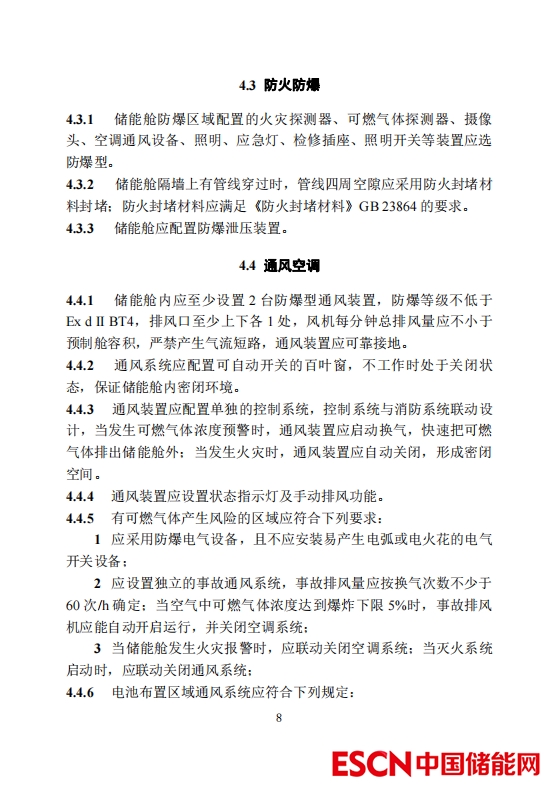 4.3 防火防爆

4.3.1 储能舱防爆区域配置的火灾探测器、可燃气体探测器、摄像头、空调通风设备、照明、应急灯、检修插座、照明开关等装置应选防爆型。

4.3.2 储能舱隔墙上有管线穿过时，管线四周空隙应采用防火封堵材料封堵；防火封堵材料应满足《防火封堵材料》GB 23864 的要求。

4.3.3 储能舱应配置防爆泄压装置。

4.4 通风空调

4.4.1 储能舱内应至少设置 2 台防爆型通风装置，防爆等级不低于 Ex d II BT4，排风口至少上下各 1 处，风机每分钟总排风量应不小于预制舱容积，严禁产生气流短路，通风装置应可靠接地。

4.4.2 通风系统应配置可自动开关的百叶窗，不工作时处于关闭状态，保证储能舱内密闭环境。

4.4.3 通风装置应配置单独的控制系统，控制系统与消防系统联动设计，当发生可燃气体浓度预警时，通风装置应启动换气，快速把可燃气体排出储能舱外；当发生火灾时，通风装置应自动关闭，形成密闭空间。

4.4.4 通风装置应设置状态指示灯及手动排风功能。

4.4.5 有可燃气体产生风险的区域应符合下列要求：

1 应采用防爆电气设备，且不应安装易产生电弧或电火花的电气开关设备；

2 应设置独立的事故通风系统，事故排风量应按换气次数不少于 60 次/h 确定；当空气中可燃气体浓度达到爆炸下限 5%时，事故排风机应能自动开启运行，并关闭空调系统；

3 当储能舱发生火灾报警时，应联动关闭空调系统；当灭火系统启动时，应联动关闭通风系统；

4.4.6 电池布置区域通风系统应符合下列规定：

8

ESCN 中国储能网